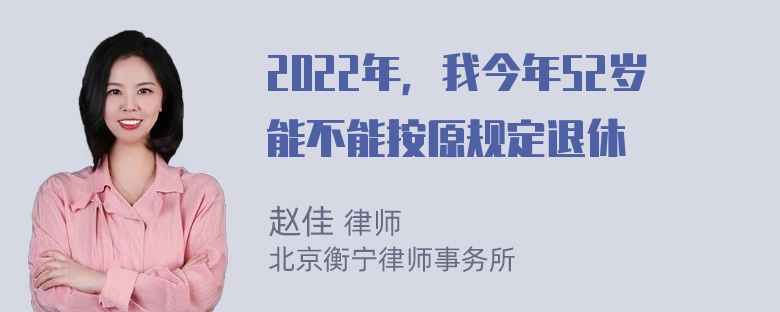 2022年，我今年52岁能不能按原规定退休

赵佳 律师
北京衡宁律师事务所